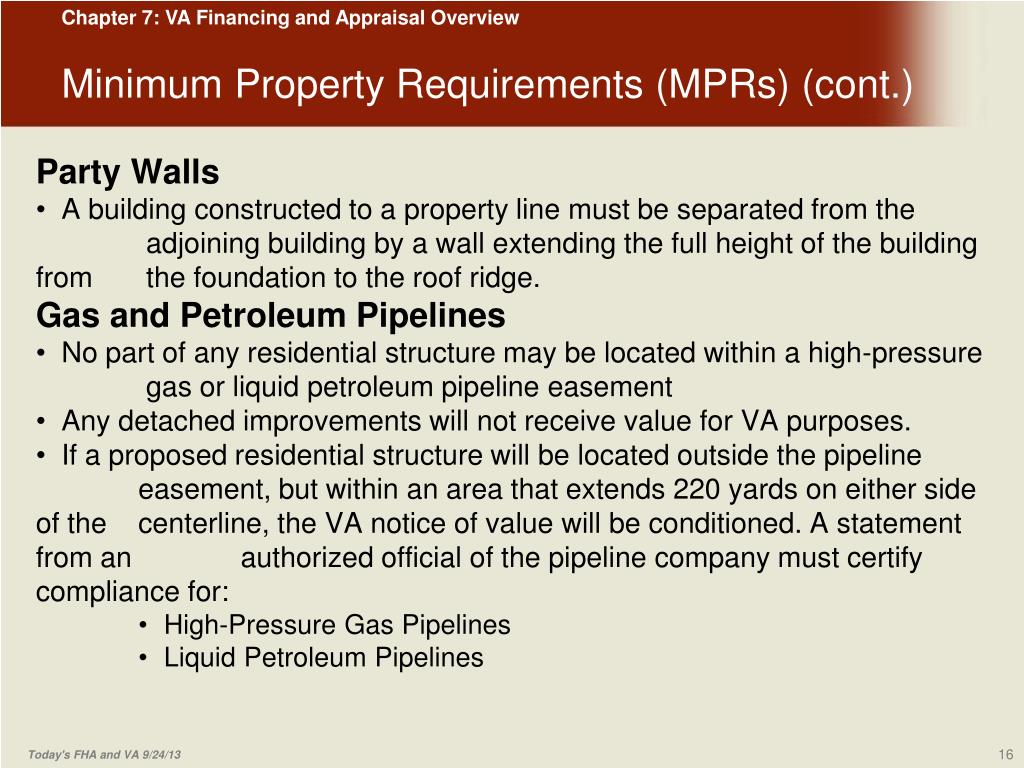 Chapter 7: VA Financing and Appraisal Overview

Minimum Property Requirements (MPRs) (cont.)

Party Walls
• A building constructed to a property line must be separated from the adjoining building by a wall extending the full height of the building from the foundation to the roof ridge.

Gas and Petroleum Pipelines
• No part of any residential structure may be located within a high-pressure gas or liquid petroleum pipeline easement
• Any detached improvements will not receive value for VA purposes.
• If a proposed residential structure will be located outside the pipeline easement, but within an area that extends 220 yards on either side of the centerline, the VA notice of value will be conditioned. A statement from an authorized official of the pipeline company must certify compliance for:
• High-Pressure Gas Pipelines
• Liquid Petroleum Pipelines

Today's FHA and VA 9/24/13

16